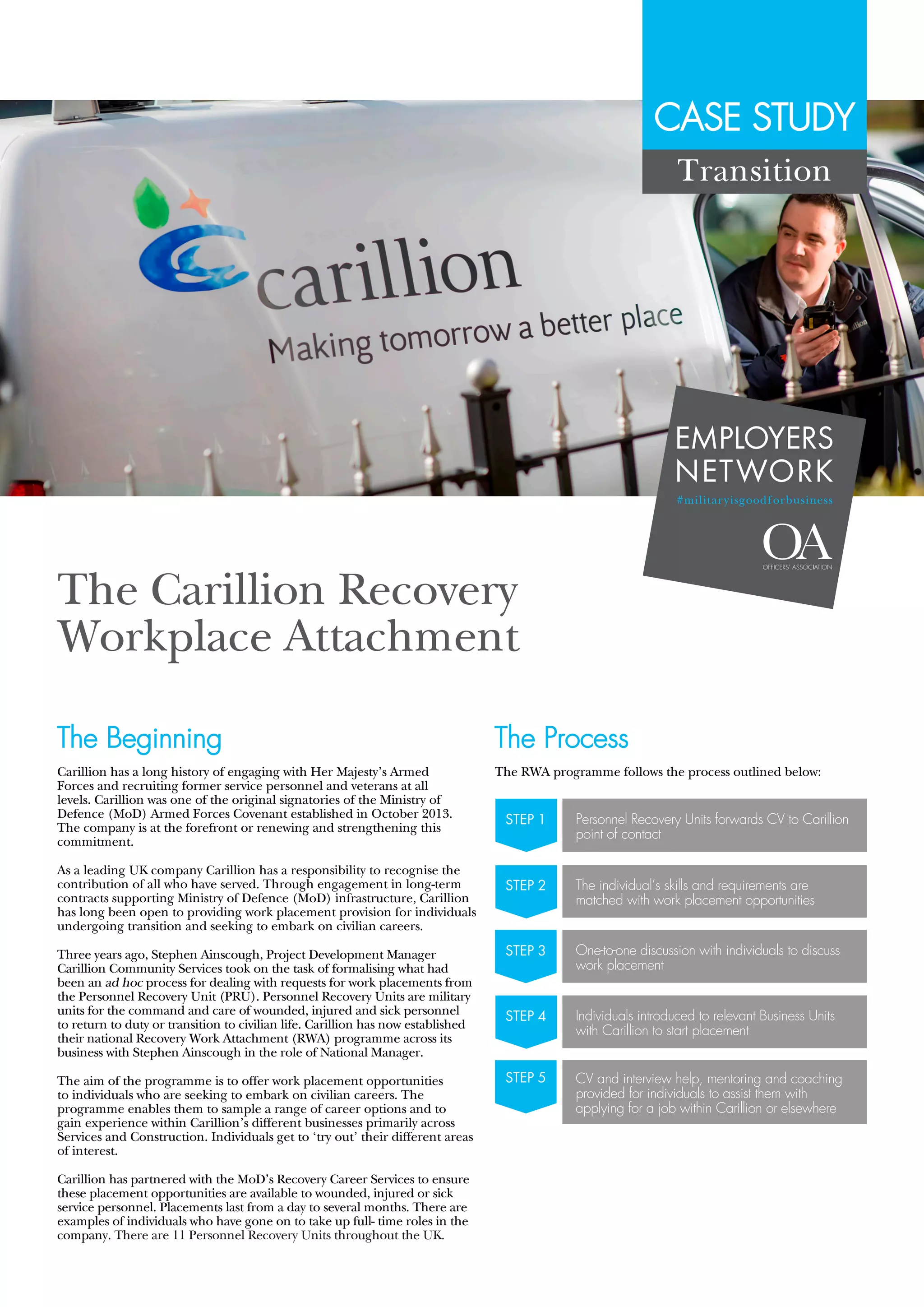 CASE STUDY
Transition

carillion
Making tomorrow a better place

EMPLOYERS NETWORK
#militaryisgoodforbusiness
OA
OFFICERS' ASSOCIATION

The Carillion Recovery Workplace Attachment

The Beginning

Carillion has a long history of engaging with Her Majesty's Armed Forces and recruiting former service personnel and veterans at all levels. Carillion was one of the original signatories of the Ministry of Defence (MoD) Armed Forces Covenant established in October 2013. The company is at the forefront or renewing and strengthening this commitment.

As a leading UK company Carillion has a responsibility to recognise the contribution of all who have served. Through engagement in long-term contracts supporting Ministry of Defence (MoD) infrastructure, Carillion has long been open to providing work placement provision for individuals undergoing transition and seeking to embark on civilian careers.

Three years ago, Stephen Ainscough, Project Development Manager Carillion Community Services took on the task of formalising what had been an ad hoc process for dealing with requests for work placements from the Personnel Recovery Unit (PRU). Personnel Recovery Units are military units for the command and care of wounded, injured and sick personnel to return to duty or transition to civilian life. Carillion has now established their national Recovery Work Attachment (RWA) programme across its business with Stephen Ainscough in the role of National Manager.

The aim of the programme is to offer work placement opportunities to individuals who are seeking to embark on civilian careers. The programme enables them to sample a range of career options and to gain experience within Carillion's different businesses primarily across Services and Construction. Individuals get to 'try out' their different areas of interest.

Carillion has partnered with the MoD's Recovery Career Services to ensure these placement opportunities are available to wounded, injured or sick service personnel. Placements last from a day to several months. There are examples of individuals who have gone on to take up full- time roles in the company. There are 11 Personnel Recovery Units throughout the UK.

The Process

The RWA programme follows the process outlined below:

STEP 1
Personnel Recovery Units forwards CV to Carillion point of contact

STEP 2
The individual's skills and requirements are matched with work placement opportunities

STEP 3
One-to-one discussion with individuals to discuss work placement

STEP 4
Individuals introduced to relevant Business Units with Carillion to start placement

STEP 5
CV and interview help, mentoring and coaching provided for individuals to assist them with applying for a job within Carillion or elsewhere